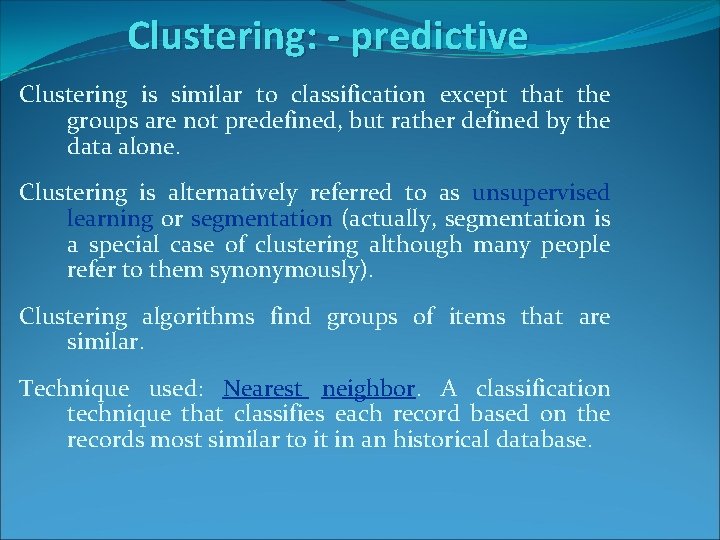 Clustering: - predictive

Clustering is similar to classification except that the groups are not predefined, but rather defined by the data alone.

Clustering is alternatively referred to as unsupervised learning or segmentation (actually, segmentation is a special case of clustering although many people refer to them synonymously).

Clustering algorithms find groups of items that are similar.

Technique used: Nearest neighbor. A classification technique that classifies each record based on the records most similar to it in an historical database.